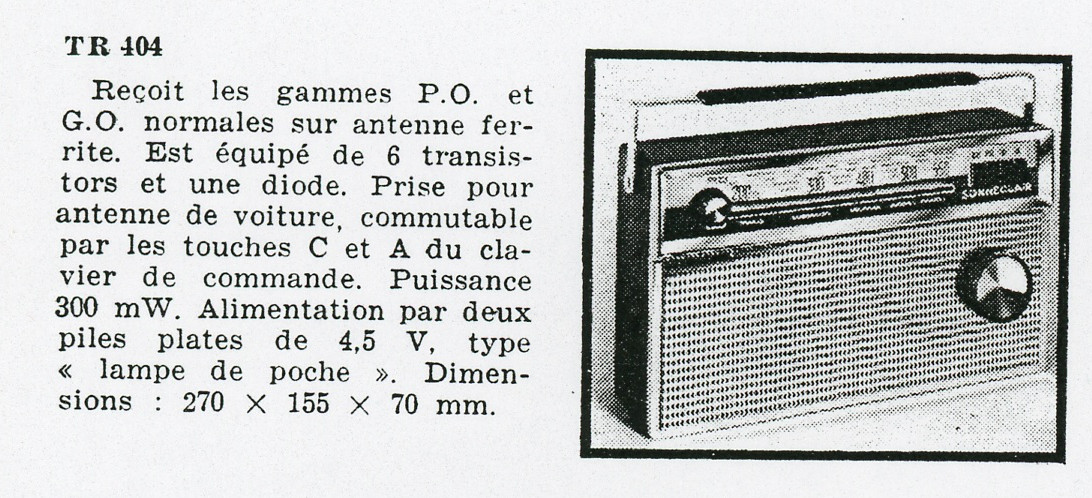 TR 404

Reçoit les gammes P.O. et G.O. normales sur antenne ferrite. Est équipé de 6 transistors et une diode. Prise pour antenne de voiture, commutable par les touches C et A du clavier de commande. Puissance 300 mW. Alimentation par deux piles plates de 4,5 V, type « lampe de poche ». Dimensions : 270 × 155 × 70 mm.

SONNECLAIR